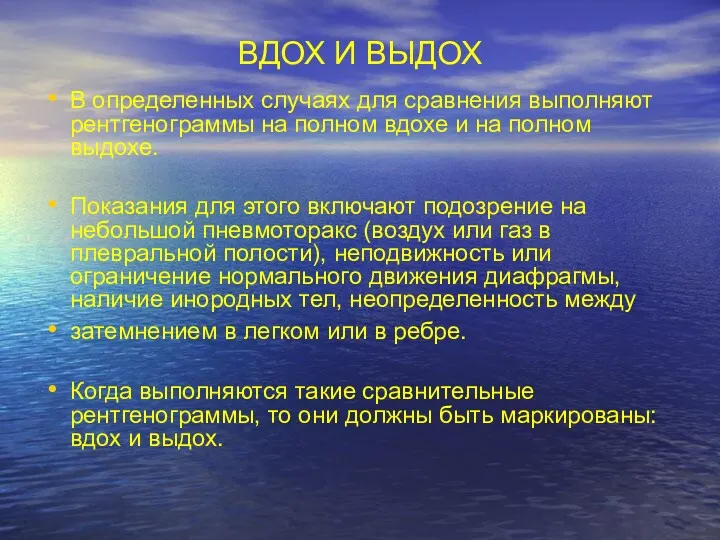 ВДОХ И ВЫДОХ

• В определенных случаях для сравнения выполняют рентгенограммы на полном вдохе и на полном выдохе.

• Показания для этого включают подозрение на небольшой пневмоторакс (воздух или газ в плевральной полости), неподвижность или ограничение нормального движения диафрагмы, наличие инородных тел, неопределенность между

• затемнением в легком или в ребре.

• Когда выполняются такие сравнительные рентгенограммы, то они должны быть маркированы: вдох и выдох.